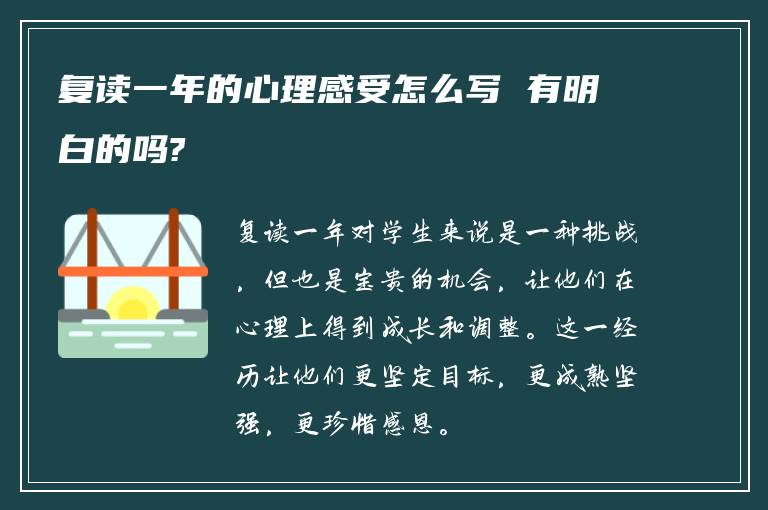 复读一年的心理感受怎么写 有明白的吗?

复读一年对学生来说是一种挑战，但也是宝贵的机会，让他们在心理上得到成长和调整。这一经历让他们更坚定目标，更成熟坚强，更珍惜感恩。